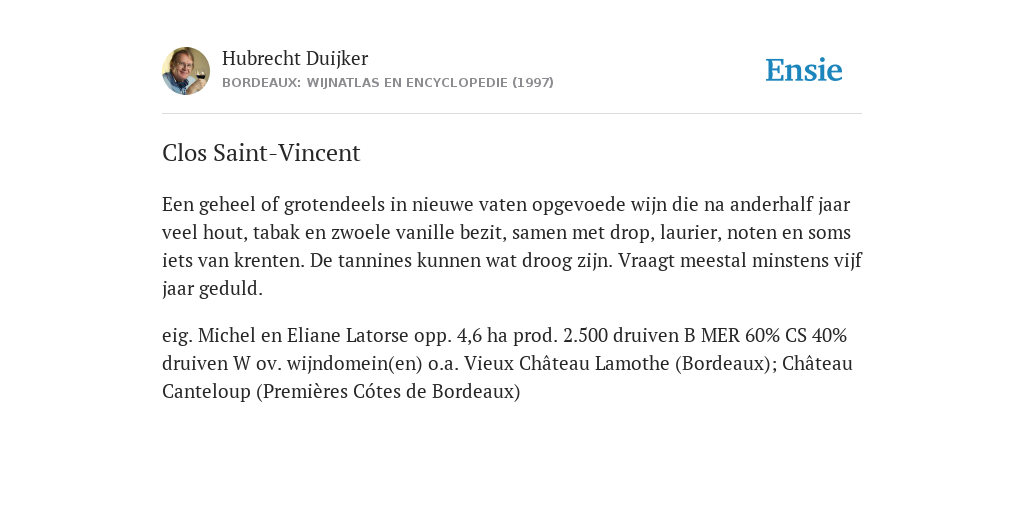 Hubrecht Duijker
BORDEAUX: WIJNATLAS EN ENCYCLOPEDIE (1997)

Ensie

Clos Saint-Vincent

Een geheel of grotendeels in nieuwe vaten opgevoede wijn die na anderhalf jaar veel hout, tabak en zwoele vanille bezit, samen met drop, laurier, noten en soms iets van krenten. De tannines kunnen wat droog zijn. Vraagt meestal minstens vijf jaar geduld.

eig. Michel en Eliane Latorse opp. 4,6 ha prod. 2.500 druiven B MER 60% CS 40% druiven W ov. wijndomein(en) o.a. Vieux Château Lamothe (Bordeaux); Château Canteloup (Premières Cótes de Bordeaux)